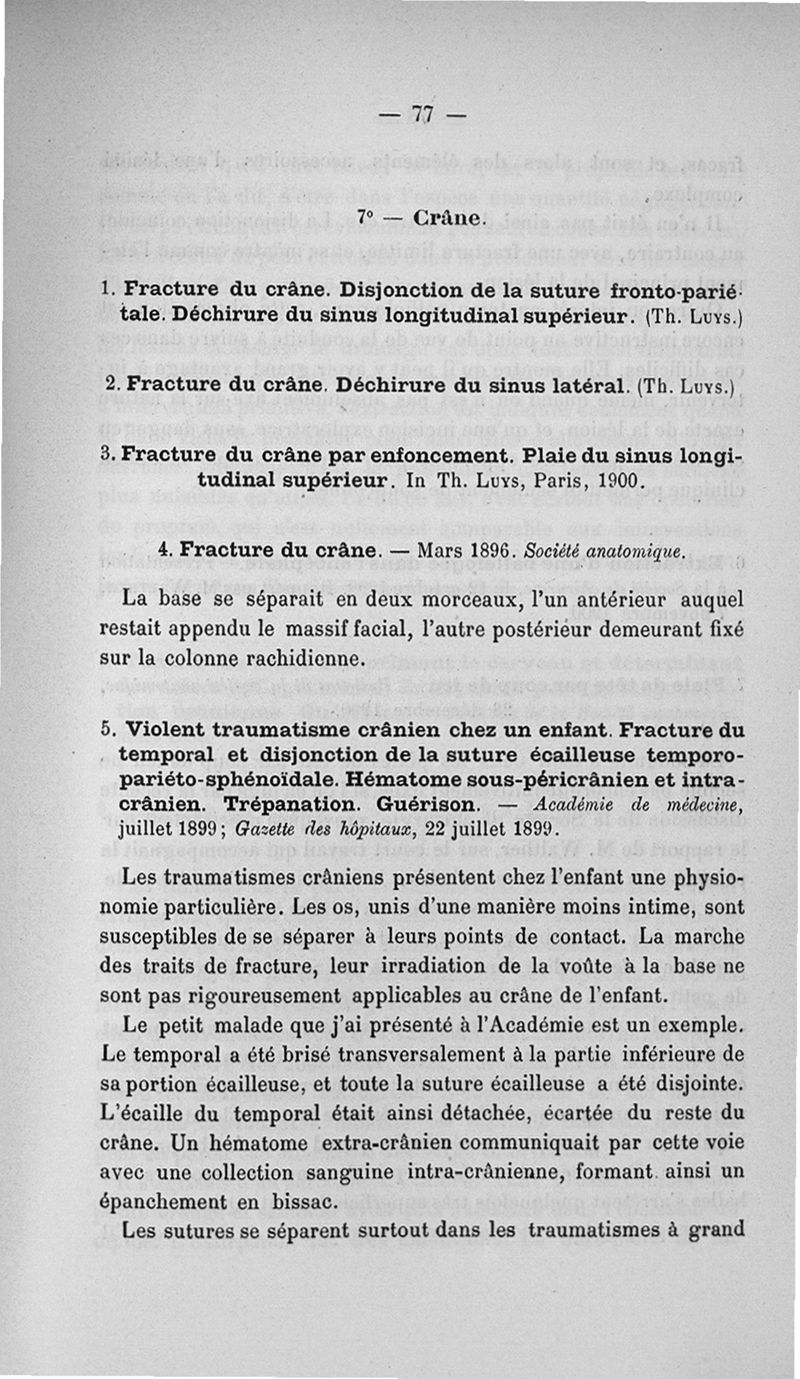 — 77 —

7° — Crâne.

1. Fracture du crâne. Disjonction de la suture fronto-pariétale. Déchirure du sinus longitudinal supérieur. (Th. Luys.)

2. Fracture du crâne. Déchirure du sinus latéral. (Th. Luys.)

3. Fracture du crâne par enfoncement. Plaie du sinus longitudinal supérieur. In Th. Luys, Paris, 1900.

4. Fracture du crâne. — Mars 1896. Société anatomique.

La base se séparait en deux morceaux, l'un antérieur auquel restait appendu le massif facial, l'autre postérieur demeurant fixé sur la colonne rachidienne.

5. Violent traumatisme crânien chez un enfant. Fracture du temporal et disjonction de la suture écailleuse temporo-pariéto-sphénoïdale. Hématome sous-péricrânien et intra-crânien. Trépanation. Guérison. — Académie de médecine, juillet 1899; Gazette des hôpitaux, 22 juillet 1899.

Les traumatismes crâniens présentent chez l'enfant une physionomie particulière. Les os, unis d'une manière moins intime, sont susceptibles de se séparer à leurs points de contact. La marche des traits de fracture, leur irradiation de la voûte à la base ne sont pas rigoureusement applicables au crâne de l'enfant.

Le petit malade que j'ai présenté à l'Académie est un exemple. Le temporal a été brisé transversalement à la partie inférieure de sa portion écailleuse, et toute la suture écailleuse a été disjointe. L'écaille du temporal était ainsi détachée, écartée du reste du crâne. Un hématome extra-crânien communiquait par cette voie avec une collection sanguine intra-crânienne, formant ainsi un épanchement en bissac.

Les sutures se séparent surtout dans les traumatismes à grand